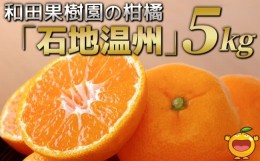 和田果樹園の柑橘
「石地温州」5kg